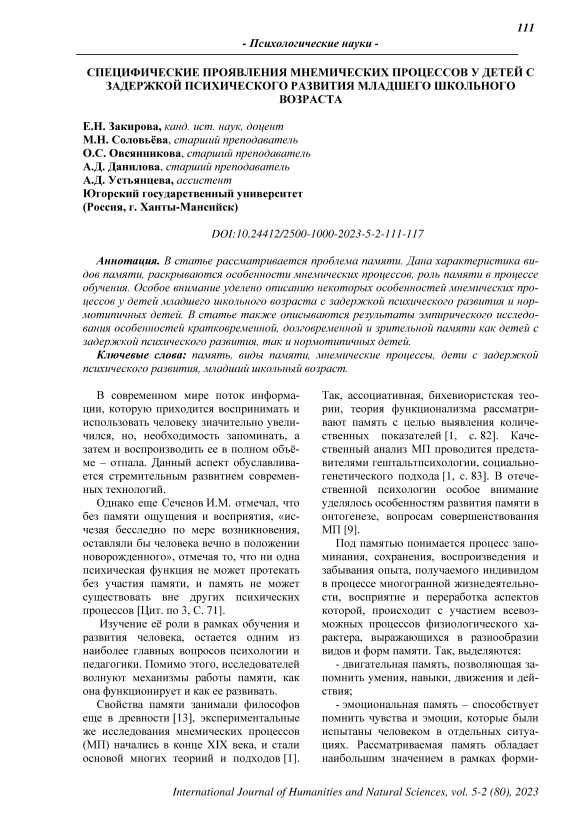 111

- Психологические науки -

СПЕЦИФИЧЕСКИЕ ПРОЯВЛЕНИЯ МНЕМИЧЕСКИХ ПРОЦЕССОВ У ДЕТЕЙ С ЗАДЕРЖКОЙ ПСИХИЧЕСКОГО РАЗВИТИЯ МЛАДШЕГО ШКОЛЬНОГО ВОЗРАСТА

Е.Н. Закирова, канд. ист. наук, доцент
М.Н. Соловьёва, старший преподаватель
О.С. Овсянникова, старший преподаватель
А.Д. Данилова, старший преподаватель
А.Д. Устьянцева, ассистент
Югорский государственный университет
(Россия, г. Ханты-Мансийск)

DOI:10.24412/2500-1000-2023-5-2-111-117

Аннотация. В статье рассматривается проблема памяти. Дана характеристика видов памяти, раскрываются особенности мнемических процессов, роль памяти в процессе обучения. Особое внимание уделено описанию некоторых особенностей мнемических процессов у детей младшего школьного возраста с задержкой психического развития и нормотипичных детей. В статье также описываются результаты эмпирического исследования особенностей кратковременной, долговременной и зрительной памяти как детей с задержкой психического развития, так и нормотипичных детей.

Ключевые слова: память, виды памяти, мнемические процессы, дети с задержкой психического развития, младший школьный возраст.

В современном мире поток информации, которую приходится воспринимать и использовать человеку значительно увеличился, но, необходимость запоминать, а затем и воспроизводить ее в полном объёме – отпала. Данный аспект обуславливается стремительным развитием современных технологий.

Однако еще Сеченов И.М. отмечал, что без памяти ощущения и восприятия, «исчезая бесследно по мере возникновения, оставляли бы человека вечно в положении новорожденного», отмечая то, что ни одна психическая функция не может протекать без участия памяти, и память не может существовать вне других психических процессов [Цит. по 3, С. 71].

Изучение её роли в рамках обучения и развития человека, остается одним из наиболее главных вопросов психологии и педагогики. Помимо этого, исследователей волнуют механизмы работы памяти, как она функционирует и как ее развивать.

Свойства памяти занимали философов еще в древности [13], экспериментальные же исследования мнемических процессов (МП) начались в конце XIX века, и стали основой многих теорий и подходов [1]. Так, ассоциативная, бихевиористская теории, теория функционализма рассматривают память с целью выявления количественных показателей [1, с. 82]. Качественный анализ МП проводится представителями гештальтпсихологии, социальногенетического подхода [1, с. 83]. В отечественной психологии особое внимание уделялось особенностям развития памяти в онтогенезе, вопросам совершенствования МП [9].

Под памятью понимается процесс запоминания, сохранения, воспроизведения и забывания опыта, получаемого индивидом в процессе многогранной жизнедеятельности, восприятие и переработка аспектов которой, происходит с участием всевозможных процессов физиологического характера, выражающихся в разнообразии видов и форм памяти. Так, выделяются:

- двигательная память, позволяющая запомнить умения, навыки, движения и действия;

- эмоциональная память – способствует помнить чувства и эмоции, которые были испытаны человеком в отдельных ситуациях. Рассматриваемая память обладает наибольшим значением в рамках форми-

International Journal of Humanities and Natural Sciences, vol. 5-2 (80), 2023